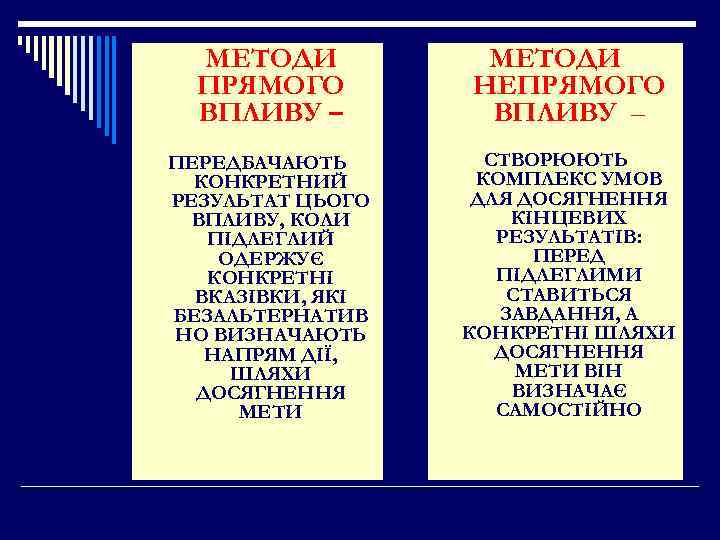 МЕТОДИ ПРЯМОГО ВПЛИВУ –

ПЕРЕДБАЧАЮТЬ КОНКРЕТНИЙ РЕЗУЛЬТАТ ЦЬОГО ВПЛИВУ, КОЛИ ПІДЛЕГЛИЙ ОДЕРЖУЄ КОНКРЕТНІ ВКАЗІВКИ, ЯКІ БЕЗАЛЬТЕРНАТИВНО ВИЗНАЧАЮТЬ НАПРЯМ ДІЇ, ШЛЯХИ ДОСЯГНЕННЯ МЕТИ

МЕТОДИ НЕПРЯМОГО ВПЛИВУ –

СТВОРЮЮТЬ КОМПЛЕКС УМОВ ДЛЯ ДОСЯГНЕННЯ КІНЦЕВИХ РЕЗУЛЬТАТІВ: ПЕРЕД ПІДЛЕГЛИМИ СТАВИТЬСЯ ЗАВДАННЯ, А КОНКРЕТНІ ШЛЯХИ ДОСЯГНЕННЯ МЕТИ ВІН ВИЗНАЧАЄ САМОСТІЙНО